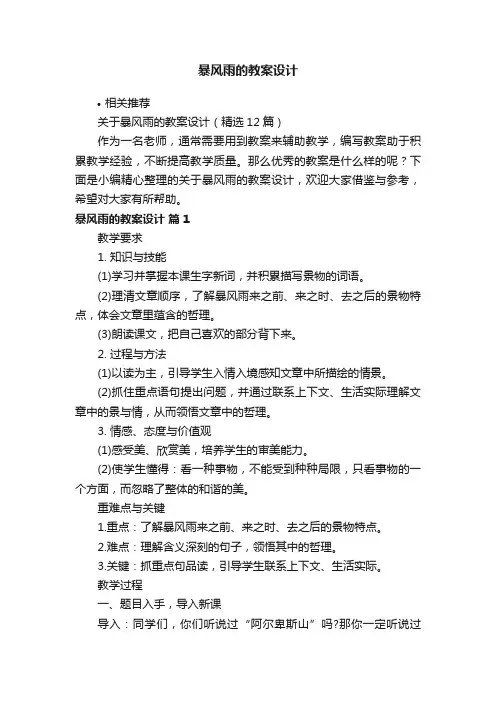 暴风雨的教案设计

• 相关推荐

关于暴风雨的教案设计（精选12篇）

作为一名老师，通常需要用到教案来辅助教学，编写教案助于积累教学经验，不断提高教学质量。那么优秀的教案是什么样的呢？下面是小编精心整理的关于暴风雨的教案设计，欢迎大家借鉴与参考，希望对大家有所帮助。

暴风雨的教案设计 篇1

教学要求

1. 知识与技能

(1)学习并掌握本课生字新词，并积累描写景物的词语。

(2)理清文章顺序，了解暴风雨来之前、来之时、去之后的景物特点，体会文章里蕴含的哲理。

(3)朗读课文，把自己喜欢的部分背下来。

2. 过程与方法

(1)以读为主，引导学生入情入境感知文章中所描绘的情景。

(2)抓住重点语句提出问题，并通过联系上下文、生活实际理解文章中的景与情，从而领悟文章中的哲理。

3. 情感、态度与价值观

(1)感受美、欣赏美，培养学生的审美能力。

(2)使学生懂得：看一种事物，不能受到种种局限，只看事物的一个方面，而忽略了整体的和谐的美。

重难点与关键

1.重点：了解暴风雨来之前、来之时、去之后的景物特点。

2.难点：理解含义深刻的句子，领悟其中的哲理。

3.关键：抓重点句品读，引导学生联系上下文、生活实际。

教学过程

一、题目入手，导入新课

导入：同学们，你们听说过“阿尔卑斯山”吗?那你一定听说过